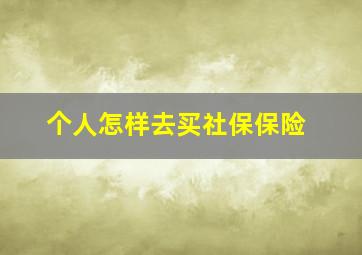 个人怎样去买社保保险